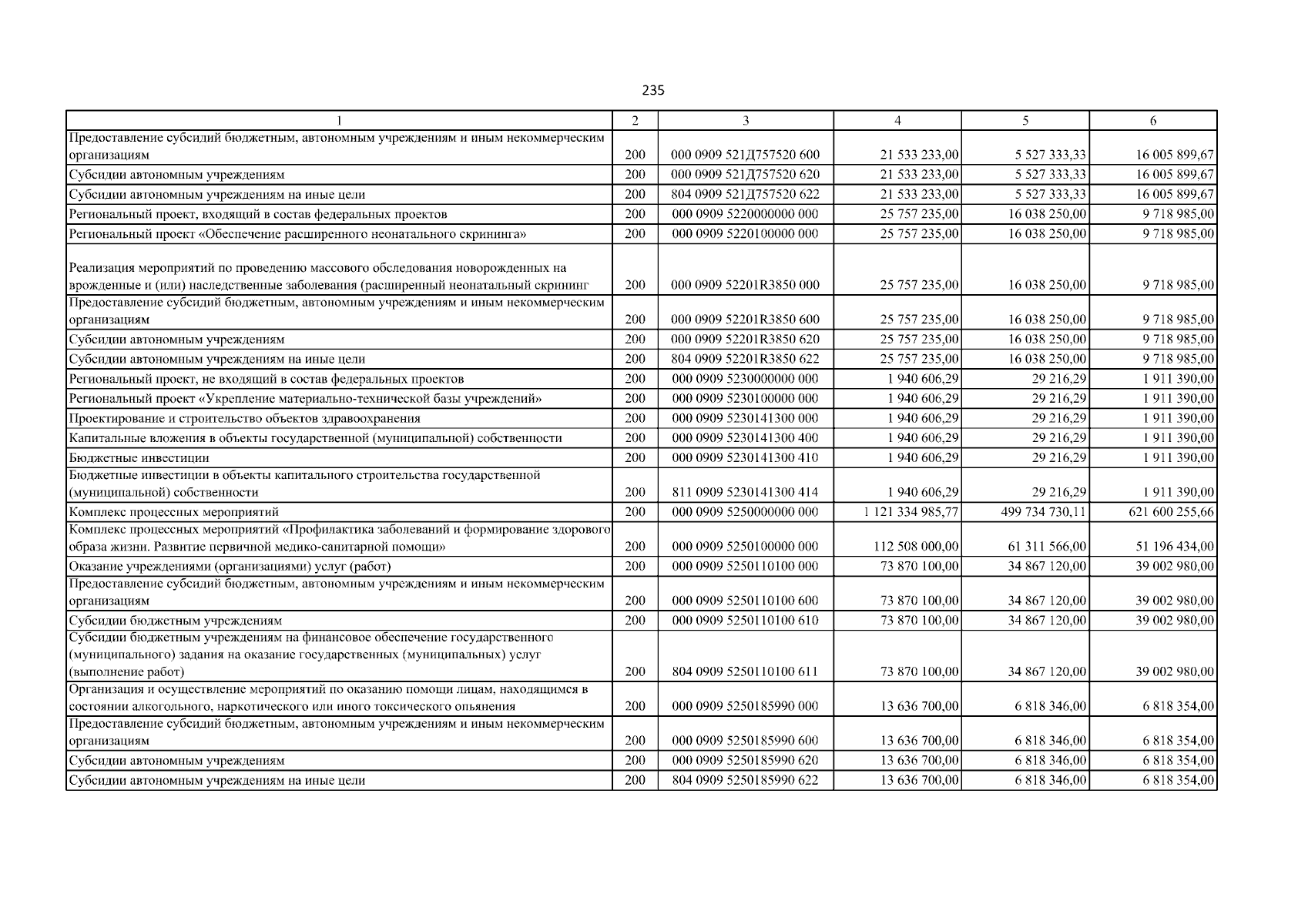 235

| 1 | 2 | 3 | 4 | 5 | 6 |
|---|---|---|---|---|---|
| Предоставление субсидий бюджетным, автономным учреждениям и иным некоммерческим организациям | 200 | 000 0909 521Д757520 600 | 21 533 233,00 | 5 527 333,33 | 16 005 899,67 |
| Субсидии автономным учреждениям | 200 | 000 0909 521Д757520 620 | 21 533 233,00 | 5 527 333,33 | 16 005 899,67 |
| Субсидии автономным учреждениям на иные цели | 200 | 804 0909 521Д757520 622 | 21 533 233,00 | 5 527 333,33 | 16 005 899,67 |
| Региональный проект, входящий в состав федеральных проектов | 200 | 000 0909 5220000000 000 | 25 757 235,00 | 16 038 250,00 | 9 718 985,00 |
| Региональный проект «Обеспечение расширенного неонатального скрининга» | 200 | 000 0909 5220100000 000 | 25 757 235,00 | 16 038 250,00 | 9 718 985,00 |
| Реализация мероприятий по проведению массового обследования новорожденных на врожденные и (или) наследственные заболевания (расширенный неонатальный скрининг | 200 | 000 0909 52201R3850 000 | 25 757 235,00 | 16 038 250,00 | 9 718 985,00 |
| Предоставление субсидий бюджетным, автономным учреждениям и иным некоммерческим организациям | 200 | 000 0909 52201R3850 600 | 25 757 235,00 | 16 038 250,00 | 9 718 985,00 |
| Субсидии автономным учреждениям | 200 | 000 0909 52201R3850 620 | 25 757 235,00 | 16 038 250,00 | 9 718 985,00 |
| Субсидии автономным учреждениям на иные цели | 200 | 804 0909 52201R3850 622 | 25 757 235,00 | 16 038 250,00 | 9 718 985,00 |
| Региональный проект, не входящий в состав федеральных проектов | 200 | 000 0909 5230000000 000 | 1 940 606,29 | 29 216,29 | 1 911 390,00 |
| Региональный проект «Укрепление материально-технической базы учреждений» | 200 | 000 0909 5230100000 000 | 1 940 606,29 | 29 216,29 | 1 911 390,00 |
| Проектирование и строительство объектов здравоохранения | 200 | 000 0909 5230141300 000 | 1 940 606,29 | 29 216,29 | 1 911 390,00 |
| Капитальные вложения в объекты государственной (муниципальной) собственности | 200 | 000 0909 5230141300 400 | 1 940 606,29 | 29 216,29 | 1 911 390,00 |
| Бюджетные инвестиции | 200 | 000 0909 5230141300 410 | 1 940 606,29 | 29 216,29 | 1 911 390,00 |
| Бюджетные инвестиции в объекты капитального строительства государственной (муниципальной) собственности | 200 | 811 0909 5230141300 414 | 1 940 606,29 | 29 216,29 | 1 911 390,00 |
| Комплекс процессных мероприятий | 200 | 000 0909 5250000000 000 | 1 121 334 985,77 | 499 734 730,11 | 621 600 255,66 |
| Комплекс процессных мероприятий «Профилактика заболеваний и формирование здорового образа жизни. Развитие первичной медико-санитарной помощи» | 200 | 000 0909 5250100000 000 | 112 508 000,00 | 61 311 566,00 | 51 196 434,00 |
| Оказание учреждениями (организациями) услуг (работ) | 200 | 000 0909 5250110100 000 | 73 870 100,00 | 34 867 120,00 | 39 002 980,00 |
| Предоставление субсидий бюджетным, автономным учреждениям и иным некоммерческим организациям | 200 | 000 0909 5250110100 600 | 73 870 100,00 | 34 867 120,00 | 39 002 980,00 |
| Субсидии бюджетным учреждениям | 200 | 000 0909 5250110100 610 | 73 870 100,00 | 34 867 120,00 | 39 002 980,00 |
| Субсидии бюджетным учреждениям на финансовое обеспечение государственного (муниципального) задания на оказание государственных (муниципальных) услуг (выполнение работ) | 200 | 804 0909 5250110100 611 | 73 870 100,00 | 34 867 120,00 | 39 002 980,00 |
| Организация и осуществление мероприятий по оказанию помощи лицам, находящимся в состоянии алкогольного, наркотического или иного токсического опьянения | 200 | 000 0909 5250185990 000 | 13 636 700,00 | 6 818 346,00 | 6 818 354,00 |
| Предоставление субсидий бюджетным, автономным учреждениям и иным некоммерческим организациям | 200 | 000 0909 5250185990 600 | 13 636 700,00 | 6 818 346,00 | 6 818 354,00 |
| Субсидии автономным учреждениям | 200 | 000 0909 5250185990 620 | 13 636 700,00 | 6 818 346,00 | 6 818 354,00 |
| Субсидии автономным учреждениям на иные цели | 200 | 804 0909 5250185990 622 | 13 636 700,00 | 6 818 346,00 | 6 818 354,00 |